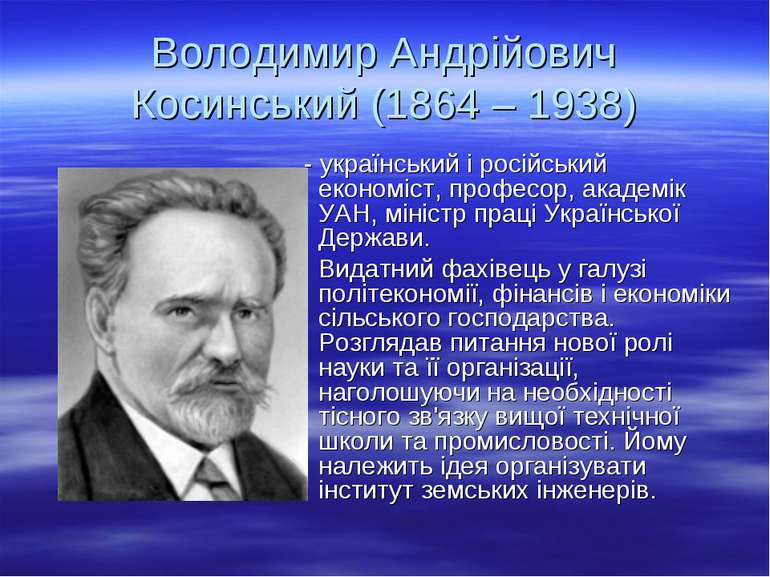 Володимир Андрійович Косинський (1864 – 1938)

- український і російський економіст, професор, академік УАН, міністр праці Української Держави.

Видатний фахівець у галузі політекономії, фінансів і економіки сільського господарства. Розглядав питання нової ролі науки та її організації, наголошуючи на необхідності тісного зв'язку вищої технічної школи та промисловості. Йому належить ідея організувати інститут земських інженерів.